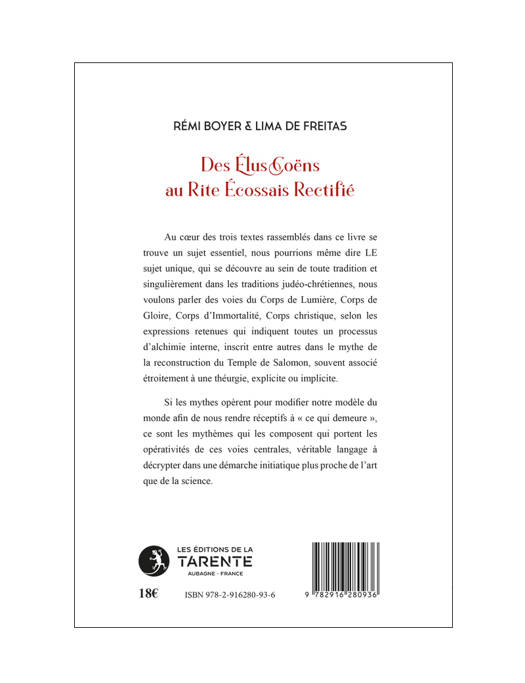 RÉMI BOYER & LIMA DE FREITAS

Des Élus Coëns
au Rite Écossais Rectifié

Au cœur des trois textes rassemblés dans ce livre se trouve un sujet essentiel, nous pourrions même dire LE sujet unique, qui se découvre au sein de toute tradition et singulièrement dans les traditions judéo-chrétiennes, nous voulons parler des voies du Corps de Lumière, Corps de Gloire, Corps d'Immortalité, Corps christique, selon les expressions retenues qui indiquent toutes un processus d'alchimie interne, inscrit entre autres dans le mythe de la reconstruction du Temple de Salomon, souvent associé étroitement à une théurgie, explicite ou implicite.

Si les mythes opèrent pour modifier notre modèle du monde afin de nous rendre réceptifs à « ce qui demeure », ce sont les mythèmes qui les composent qui portent les opérativités de ces voies centrales, véritable langage à décrypter dans une démarche initiatique plus proche de l'art que de la science.

LES ÉDITIONS DE LA
TARENTE
AUBAGNE - FRANCE

18€

ISBN 978-2-916280-93-6

9 782916 280936